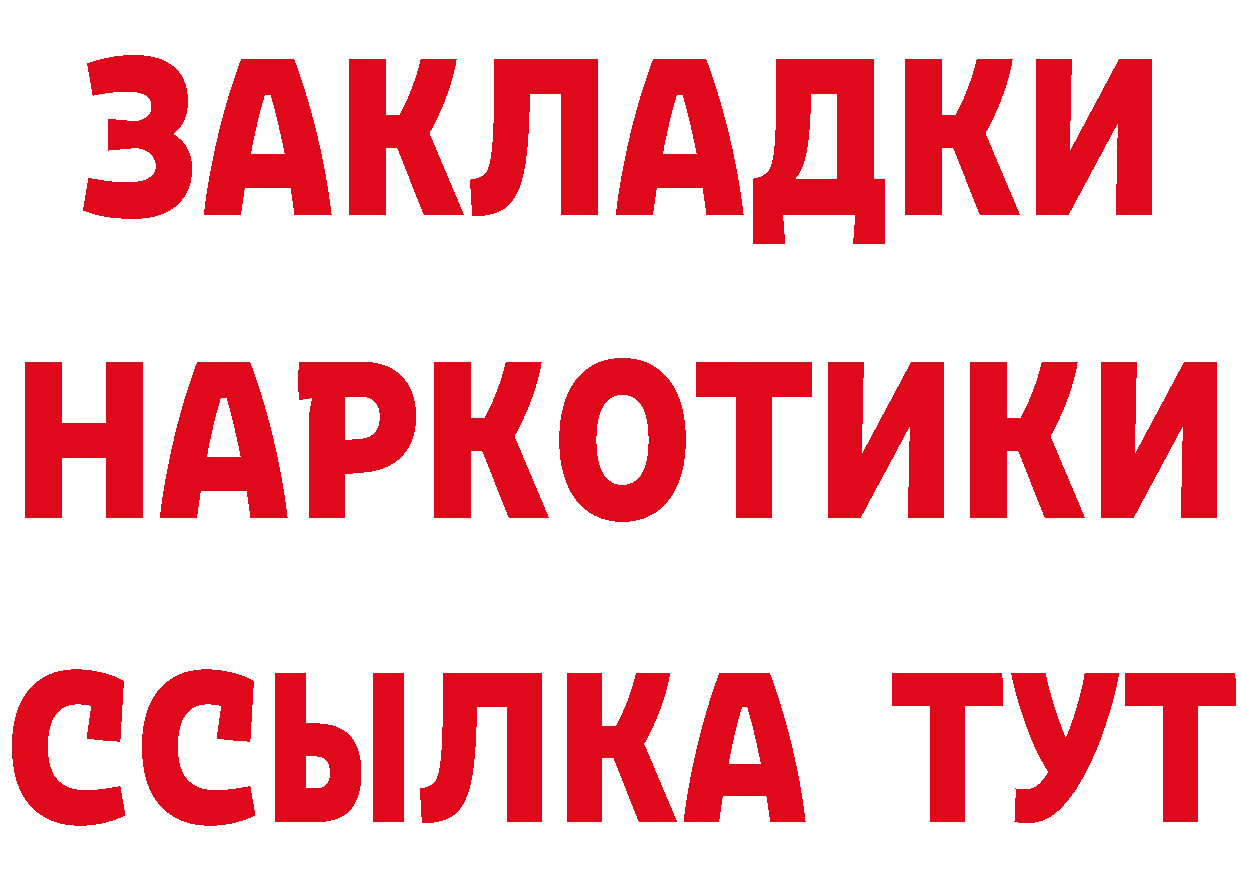 ЗАКЛАДКИ
НАРКОТИКИ
ССЫЛКА ТУТ